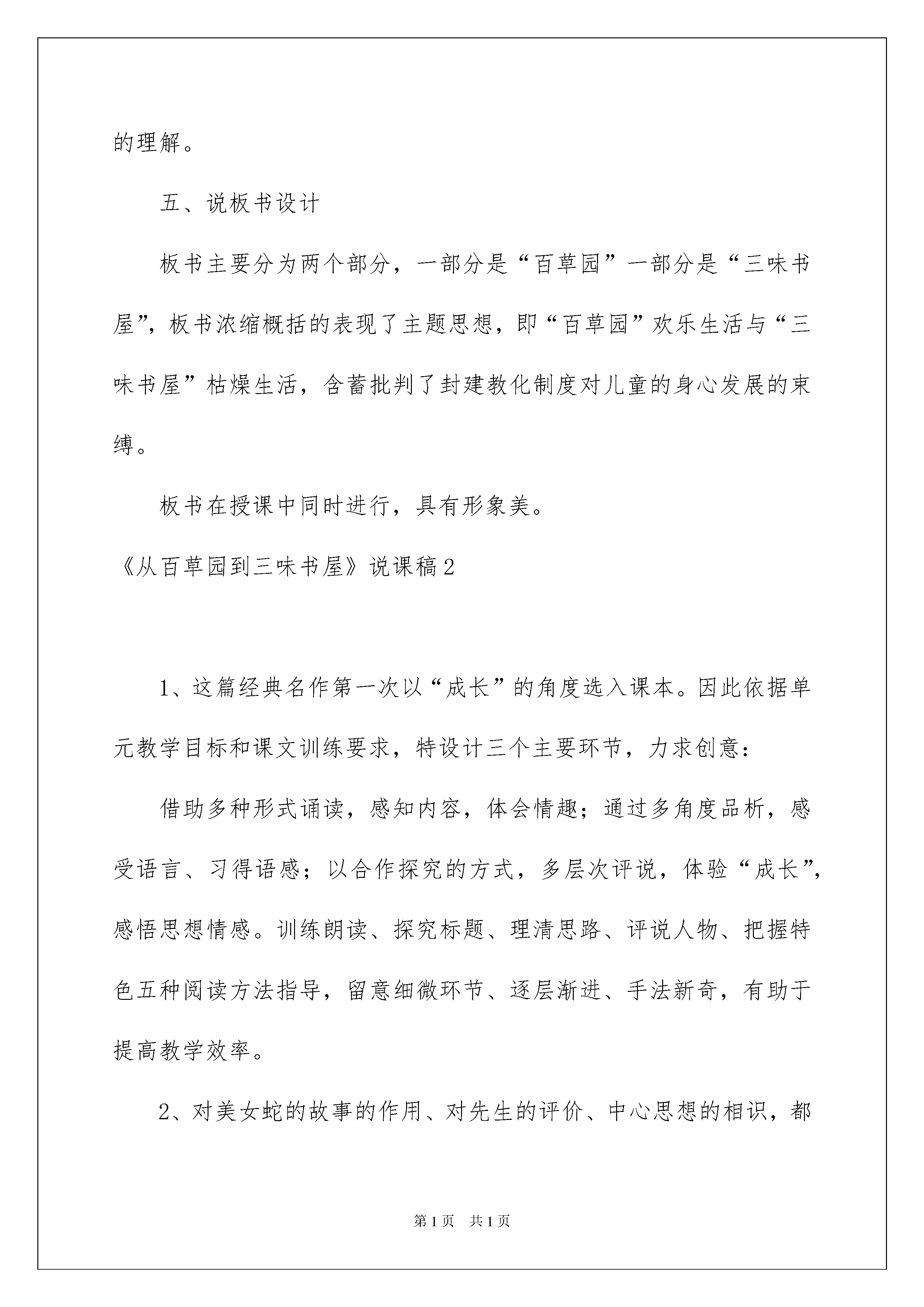 的理解。

五、说板书设计

板书主要分为两个部分，一部分是“百草园”一部分是“三味书屋”，板书浓缩概括的表现了主题思想，即“百草园”欢乐生活与“三味书屋”枯燥生活，含蓄批判了封建教化制度对儿童的身心发展的束缚。

板书在授课中同时进行，具有形象美。

《从百草园到三味书屋》说课稿2

1、这篇经典名作第一次以“成长”的角度选入课本。因此依据单元教学目标和课文训练要求，特设计三个主要环节，力求创意：

借助多种形式诵读，感知内容，体会情趣；通过多角度品析，感受语言、习得语感；以合作探究的方式，多层次评说，体验“成长”，感悟思想情感。训练朗读、探究标题、理清思路、评说人物、把握特色五种阅读方法指导，留意细微环节、逐层渐进、手法新奇，有助于提高教学效率。

2、对美女蛇的故事的作用、对先生的评价、中心思想的相识，都

第1页　共1页